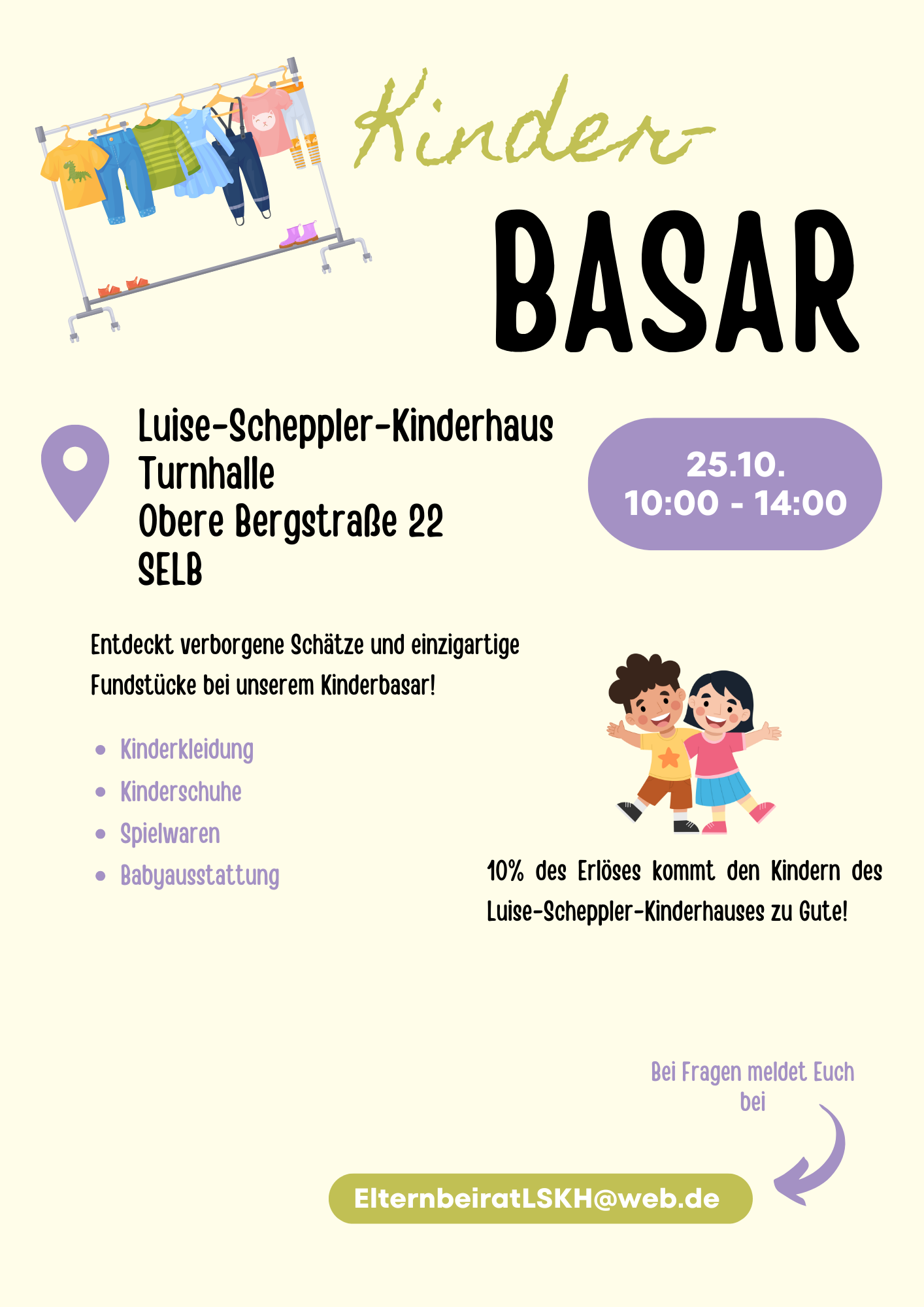 Kinder-

BASAR

Luise-Scheppler-Kinderhaus
Turnhalle
Obere Bergstraße 22
SELB

25.10.
10:00 - 14:00

Entdeckt verborgene Schätze und einzigartige Fundstücke bei unserem Kinderbasar!

• Kinderkleidung
• Kinderschuhe
• Spielwaren
• Babyausstattung

10% des Erlöses kommt den Kindern des Luise-Scheppler-Kinderhauses zu Gute!

Bei Fragen meldet Euch bei

ElternbeiratLSKH@web.de